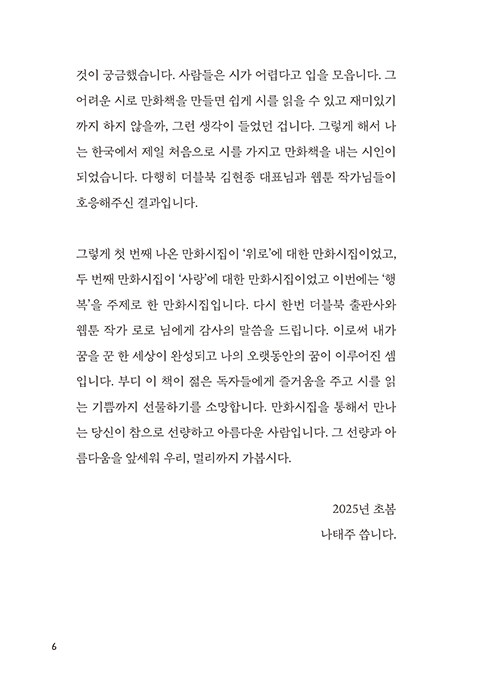 것이 궁금했습니다. 사람들은 시가 어렵다고 입을 모읍니다. 그 어려운 시로 만화책을 만들면 쉽게 시를 읽을 수 있고 재미있기까지 하지 않을까, 그런 생각이 들었던 겁니다. 그렇게 해서 나는 한국에서 제일 처음으로 시를 가지고 만화책을 내는 시인이 되었습니다. 다행히 더블북 김현종 대표님과 웹툰 작가님들이 호응해주신 결과입니다.

그렇게 첫 번째 나온 만화시집이 '위로'에 대한 만화시집이었고, 두 번째 만화시집이 '사랑'에 대한 만화시집이었고 이번에는 '행복'을 주제로 한 만화시집입니다. 다시 한번 더블북 출판사와 웹툰 작가 로로 님에게 감사의 말씀을 드립니다. 이로써 내가 꿈을 꾼 한 세상이 완성되고 나의 오랫동안의 꿈이 이루어진 셈입니다. 부디 이 책이 젊은 독자들에게 즐거움을 주고 시를 읽는 기쁨까지 선물하기를 소망합니다. 만화시집을 통해서 만나는 당신이 참으로 선량하고 아름다운 사람입니다. 그 선량과 아름다움을 앞세워 우리, 멀리까지 가봅시다.

2025년 초봄
나태주 씁니다.

6